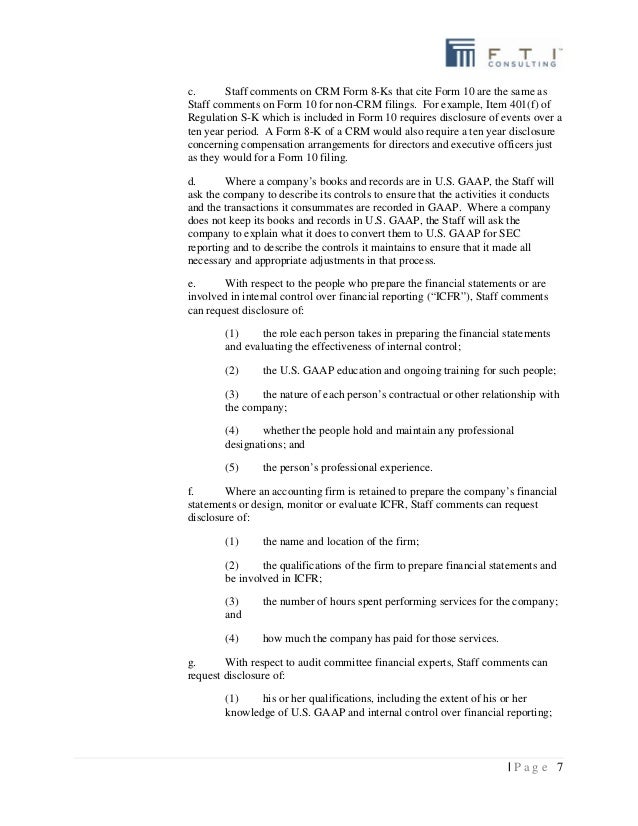 F T I™
CONSULTING

c. Staff comments on CRM Form 8-Ks that cite Form 10 are the same as Staff comments on Form 10 for non-CRM filings. For example, Item 401(f) of Regulation S-K which is included in Form 10 requires disclosure of events over a ten year period. A Form 8-K of a CRM would also require a ten year disclosure concerning compensation arrangements for directors and executive officers just as they would for a Form 10 filing.

d. Where a company's books and records are in U.S. GAAP, the Staff will ask the company to describe its controls to ensure that the activities it conducts and the transactions it consummates are recorded in GAAP. Where a company does not keep its books and records in U.S. GAAP, the Staff will ask the company to explain what it does to convert them to U.S. GAAP for SEC reporting and to describe the controls it maintains to ensure that it made all necessary and appropriate adjustments in that process.

e. With respect to the people who prepare the financial statements or are involved in internal control over financial reporting ("ICFR"), Staff comments can request disclosure of:

(1) the role each person takes in preparing the financial statements and evaluating the effectiveness of internal control;

(2) the U.S. GAAP education and ongoing training for such people;

(3) the nature of each person's contractual or other relationship with the company;

(4) whether the people hold and maintain any professional designations; and

(5) the person's professional experience.

f. Where an accounting firm is retained to prepare the company's financial statements or design, monitor or evaluate ICFR, Staff comments can request disclosure of:

(1) the name and location of the firm;

(2) the qualifications of the firm to prepare financial statements and be involved in ICFR;

(3) the number of hours spent performing services for the company; and

(4) how much the company has paid for those services.

g. With respect to audit committee financial experts, Staff comments can request disclosure of:

(1) his or her qualifications, including the extent of his or her knowledge of U.S. GAAP and internal control over financial reporting;

| P a g e 7